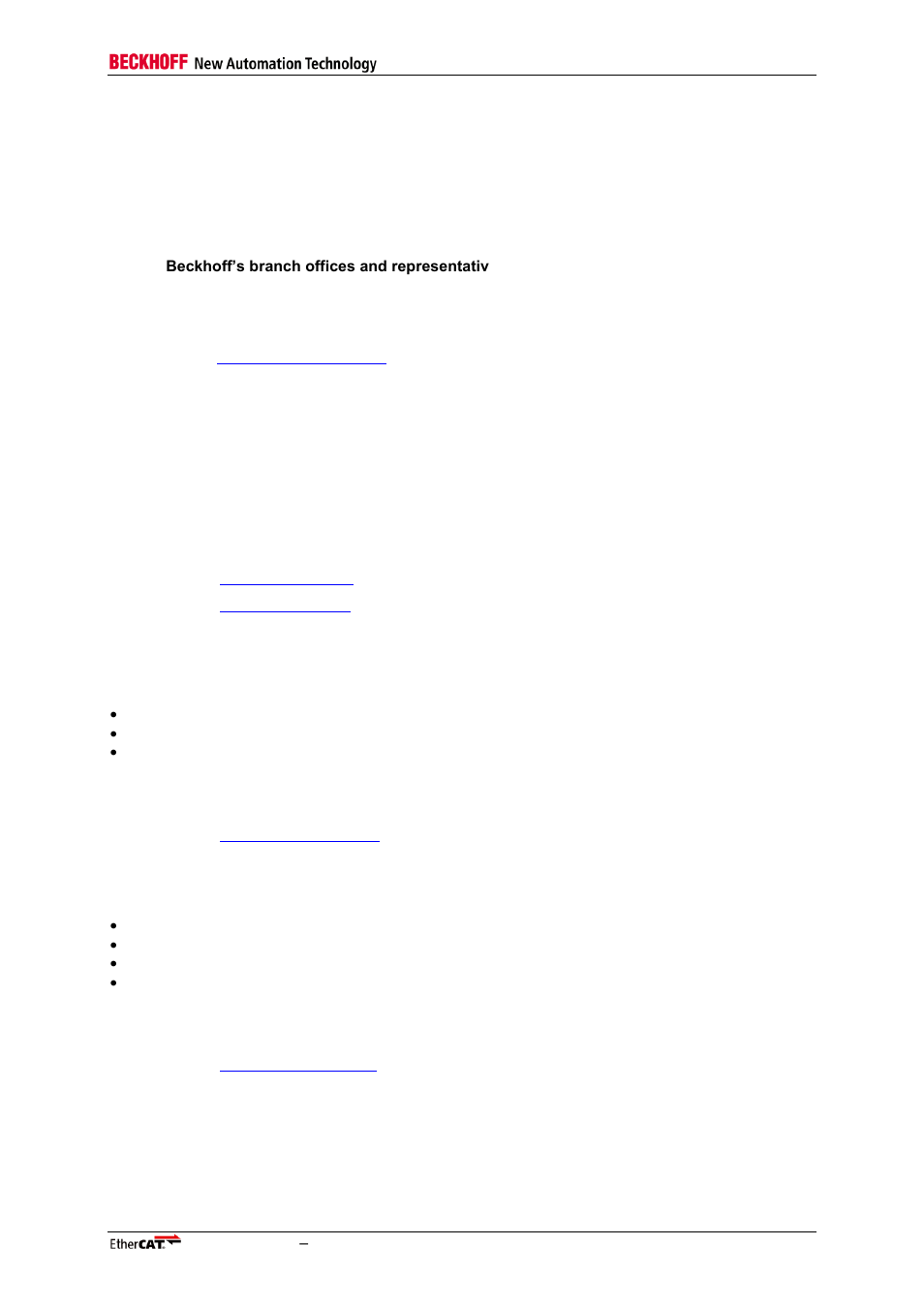 BECKHOFF New Automation Technology

Beckhoff's branch offices and representativ

EtherCAT –